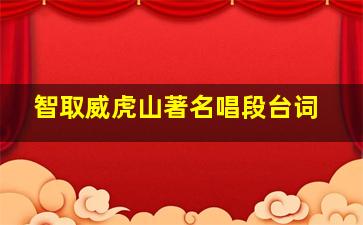 智取威虎山著名唱段台词